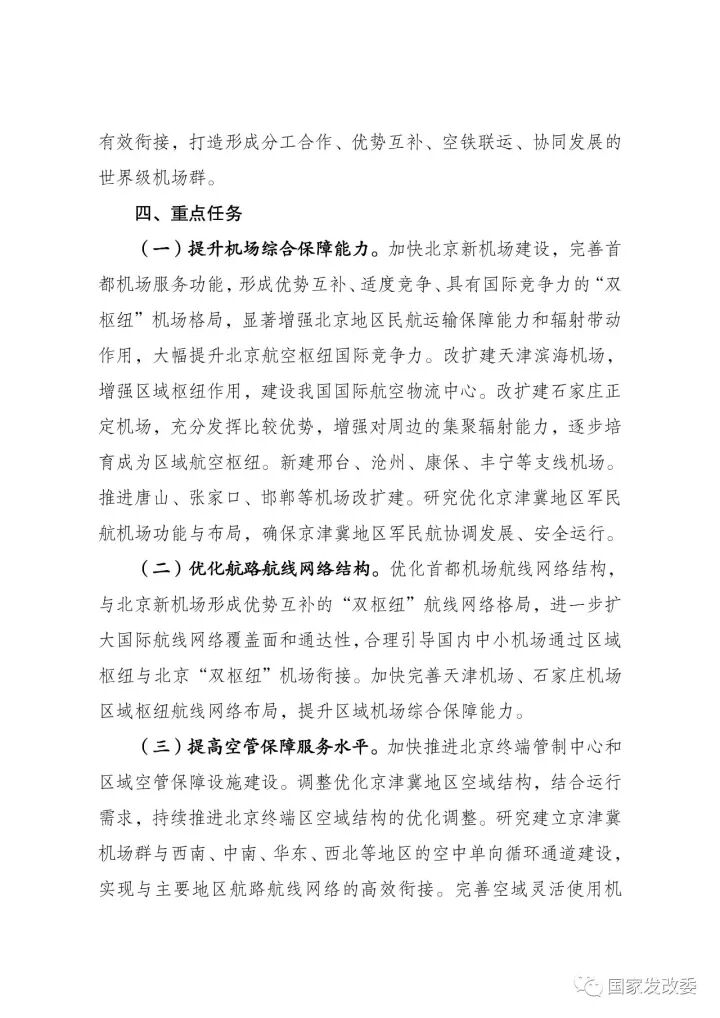 有效衔接，打造形成分工合作、优势互补、空铁联运、协同发展的世界级机场群。

四、重点任务

（一）提升机场综合保障能力。加快北京新机场建设，完善首都机场服务功能，形成优势互补、适度竞争、具有国际竞争力的“双枢纽”机场格局，显著增强北京地区民航运输保障能力和辐射带动作用，大幅提升北京航空枢纽国际竞争力。改扩建天津滨海机场，增强区域枢纽作用，建设我国国际航空物流中心。改扩建石家庄正定机场，充分发挥比较优势，增强对周边的集聚辐射能力，逐步培育成为区域航空枢纽。新建邢台、沧州、康保、丰宁等支线机场。推进唐山、张家口、邯郸等机场改扩建。研究优化京津冀地区军民航机场功能与布局，确保京津冀地区军民航协调发展、安全运行。

（二）优化航路航线网络结构。优化首都机场航线网络结构，与北京新机场形成优势互补的“双枢纽”航线网络格局，进一步扩大国际航线网络覆盖面和通达性，合理引导国内中小机场通过区域枢纽与北京“双枢纽”机场衔接。加快完善天津机场、石家庄机场区域枢纽航线网络布局，提升区域机场综合保障能力。

（三）提高空管保障服务水平。加快推进北京终端管制中心和区域空管保障设施建设。调整优化京津冀地区空域结构，结合运行需求，持续推进北京终端区空域结构的优化调整。研究建立京津冀机场群与西南、中南、华东、西北等地区的空中单向循环通道建设，实现与主要地区航路航线网络的高效衔接。完善空域灵活使用机

国家发改委